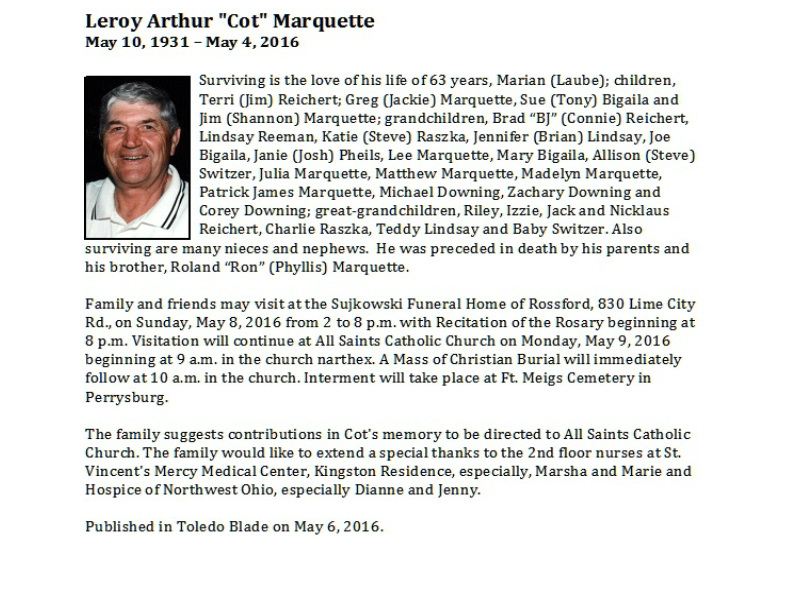 Leroy Arthur "Cot" Marquette
May 10, 1931 – May 4, 2016

Surviving is the love of his life of 63 years, Marian (Laube); children, Terri (Jim) Reichert; Greg (Jackie) Marquette, Sue (Tony) Bigaila and Jim (Shannon) Marquette; grandchildren, Brad "BJ" (Connie) Reichert, Lindsay Reeman, Katie (Steve) Raszka, Jennifer (Brian) Lindsay, Joe Bigaila, Janie (Josh) Pheils, Lee Marquette, Mary Bigaila, Allison (Steve) Switzer, Julia Marquette, Matthew Marquette, Madelyn Marquette, Patrick James Marquette, Michael Downing, Zachary Downing and Corey Downing; great-grandchildren, Riley, Izzie, Jack and Nicklaus Reichert, Charlie Raszka, Teddy Lindsay and Baby Switzer. Also surviving are many nieces and nephews. He was preceded in death by his parents and his brother, Roland "Ron" (Phyllis) Marquette.

Family and friends may visit at the Sujkowski Funeral Home of Rossford, 830 Lime City Rd., on Sunday, May 8, 2016 from 2 to 8 p.m. with Recitation of the Rosary beginning at 8 p.m. Visitation will continue at All Saints Catholic Church on Monday, May 9, 2016 beginning at 9 a.m. in the church narthex. A Mass of Christian Burial will immediately follow at 10 a.m. in the church. Interment will take place at Ft. Meigs Cemetery in Perrysburg.

The family suggests contributions in Cot's memory to be directed to All Saints Catholic Church. The family would like to extend a special thanks to the 2nd floor nurses at St. Vincent's Mercy Medical Center, Kingston Residence, especially, Marsha and Marie and Hospice of Northwest Ohio, especially Dianne and Jenny.

Published in Toledo Blade on May 6, 2016.